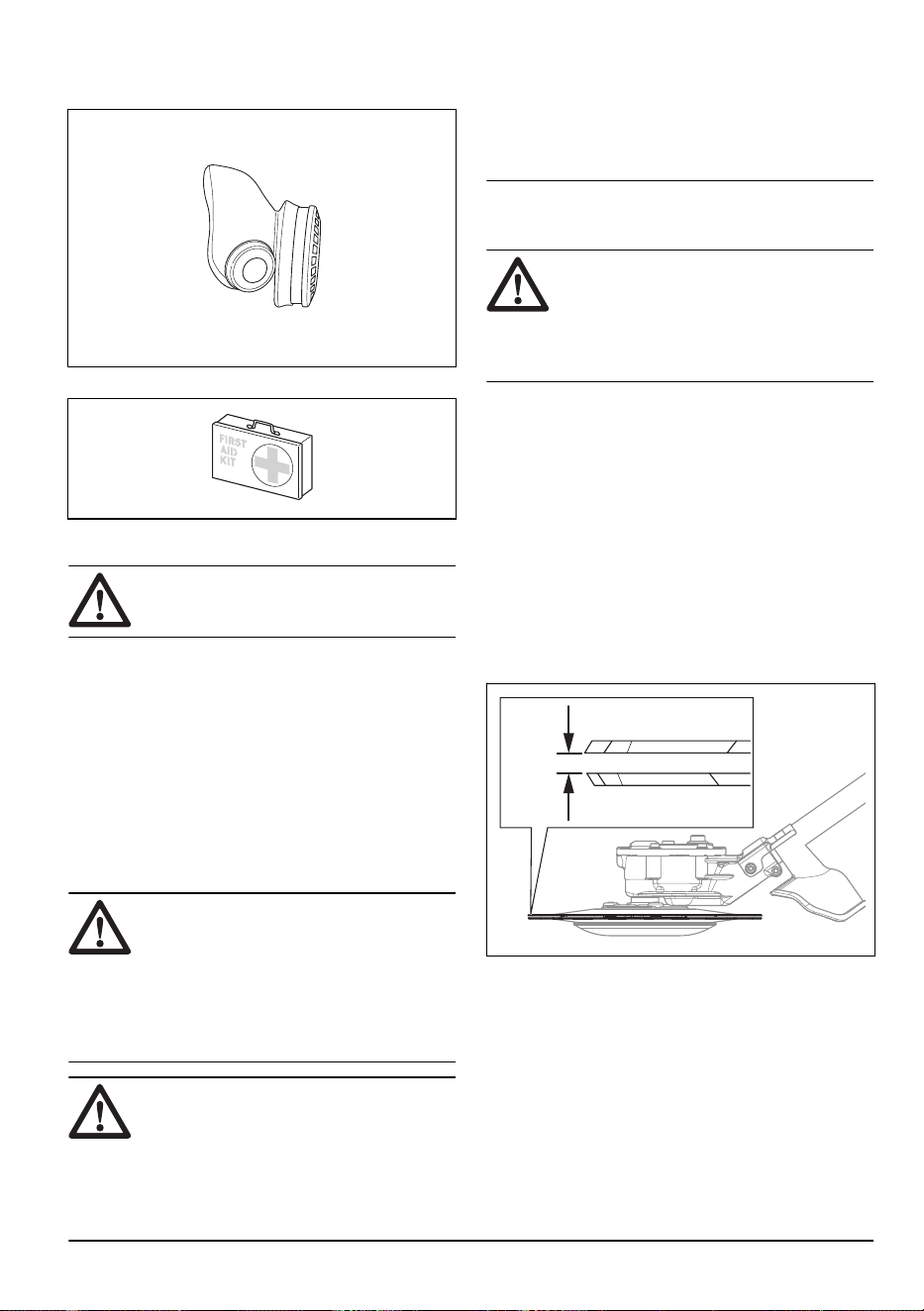 FIRST
AID
KIT